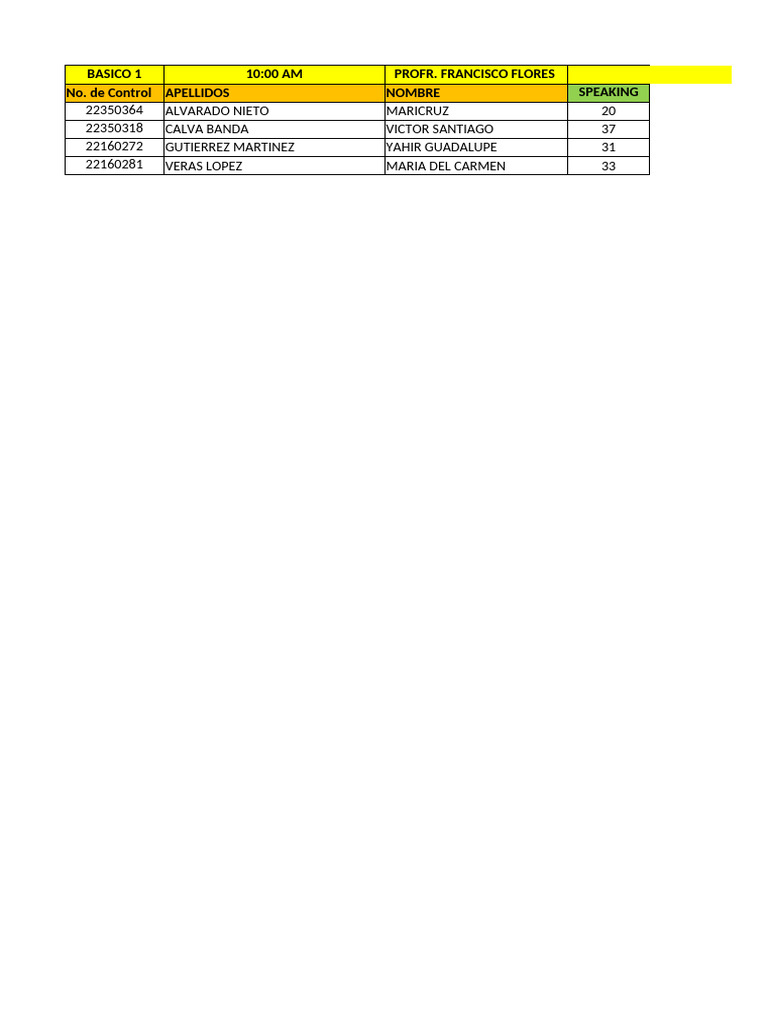 | BASICO 1 | 10:00 AM | PROFR. FRANCISCO FLORES | |
|---|---|---|---|
| No. de Control | APELLIDOS | NOMBRE | SPEAKING |
| 22350364 | ALVARADO NIETO | MARICRUZ | 20 |
| 22350318 | CALVA BANDA | VICTOR SANTIAGO | 37 |
| 22160272 | GUTIERREZ MARTINEZ | YAHIR GUADALUPE | 31 |
| 22160281 | VERAS LOPEZ | MARIA DEL CARMEN | 33 |